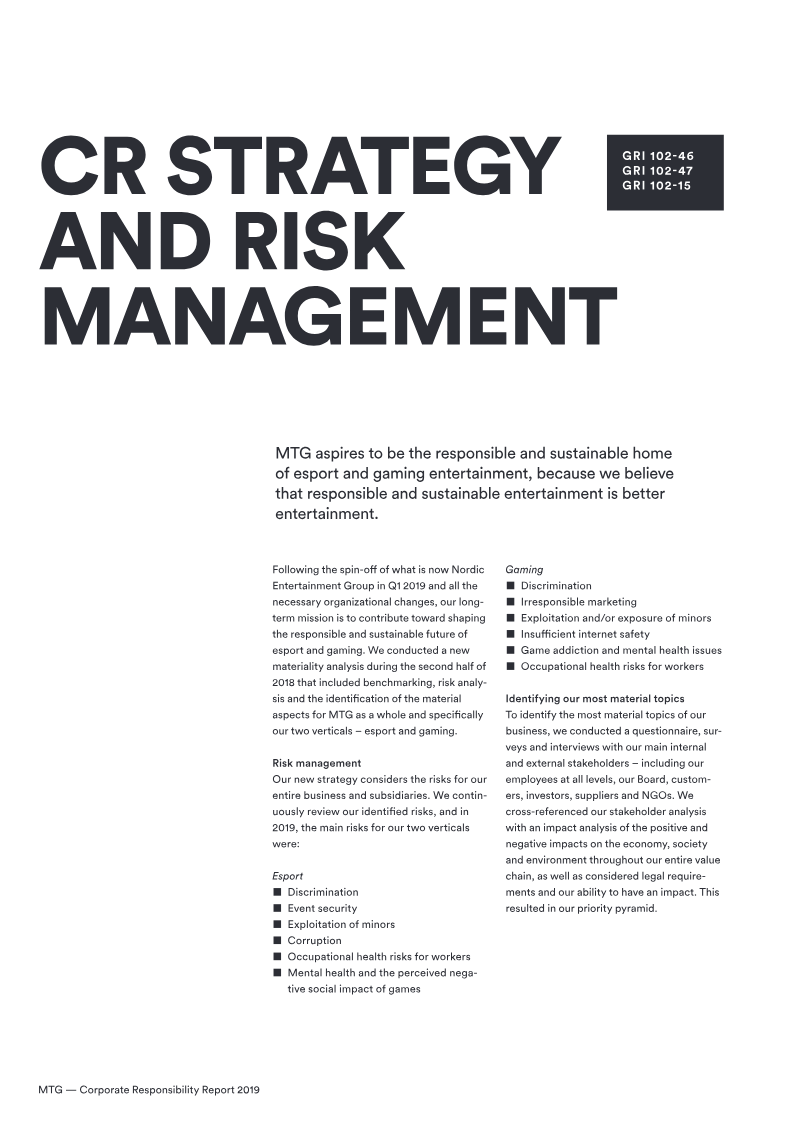 CR STRATEGY AND RISK MANAGEMENT

GRI 102-46
GRI 102-47
GRI 102-15

MTG aspires to be the responsible and sustainable home of esport and gaming entertainment, because we believe that responsible and sustainable entertainment is better entertainment.

Following the spin-off of what is now Nordic Entertainment Group in Q1 2019 and all the necessary organizational changes, our long-term mission is to contribute toward shaping the responsible and sustainable future of esport and gaming. We conducted a new materiality analysis during the second half of 2018 that included benchmarking, risk analysis and the identification of the material aspects for MTG as a whole and specifically our two verticals – esport and gaming.

Risk management
Our new strategy considers the risks for our entire business and subsidiaries. We continuously review our identified risks, and in 2019, the main risks for our two verticals were:

Esport
■ Discrimination
■ Event security
■ Exploitation of minors
■ Corruption
■ Occupational health risks for workers
■ Mental health and the perceived negative social impact of games

Gaming
■ Discrimination
■ Irresponsible marketing
■ Exploitation and/or exposure of minors
■ Insufficient internet safety
■ Game addiction and mental health issues
■ Occupational health risks for workers

Identifying our most material topics
To identify the most material topics of our business, we conducted a questionnaire, surveys and interviews with our main internal and external stakeholders – including our employees at all levels, our Board, customers, investors, suppliers and NGOs. We cross-referenced our stakeholder analysis with an impact analysis of the positive and negative impacts on the economy, society and environment throughout our entire value chain, as well as considered legal requirements and our ability to have an impact. This resulted in our priority pyramid.

MTG — Corporate Responsibility Report 2019